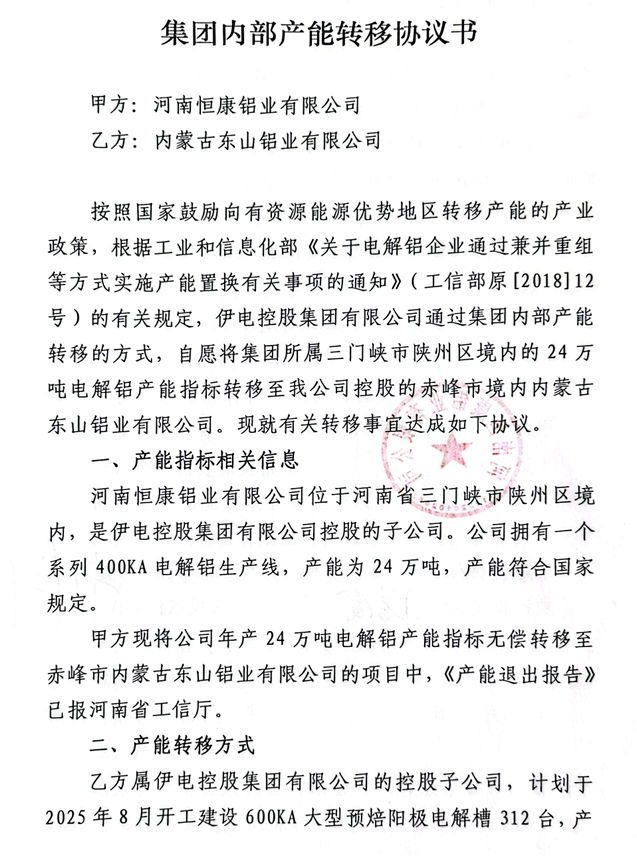 集团内部产能转移协议书

甲方：河南恒康铝业有限公司

乙方：内蒙古东山铝业有限公司

按照国家鼓励向有资源能源优势地区转移产能的产业政策，根据工业和信息化部《关于电解铝企业通过兼并重组等方式实施产能置换有关事项的通知》（工信部原［2018］12号）的有关规定，伊电控股集团有限公司通过集团内部产能转移的方式，自愿将集团所属三门峡市陕州区境内的24万吨电解铝产能指标转移至我公司控股的赤峰市境内内蒙古东山铝业有限公司。现就有关转移事宜达成如下协议。

一、产能指标相关信息

河南恒康铝业有限公司位于河南省三门峡市陕州区境内，是伊电控股集团有限公司控股的子公司。公司拥有一个系列400KA电解铝生产线，产能为24万吨，产能符合国家规定。

甲方现将公司年产24万吨电解铝产能指标无偿转移至赤峰市内蒙古东山铝业有限公司的项目中，《产能退出报告》已报河南省工信厅。

二、产能转移方式

乙方属伊电控股集团有限公司的控股子公司，计划于2025年8月开工建设600KA大型预焙阳极电解槽312台，产